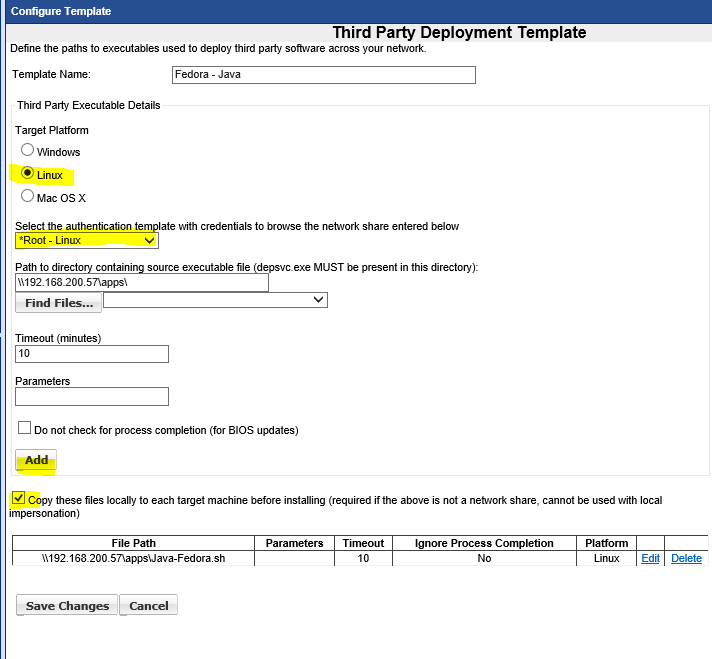 Configure Template

Third Party Deployment Template

Define the paths to executables used to deploy third party software across your network.

Template Name: Fedora - Java

Third Party Executable Details

Target Platform

Windows

Linux

Mac OS X

Select the authentication template with credentials to browse the network share entered below

*Root - Linux

Path to directory containing source executable file (depsvc.exe MUST be present in this directory):

\\192.168.200.57\apps\

Find Files...

Timeout (minutes)

10

Parameters

Do not check for process completion (for BIOS updates)

Add

Copy these files locally to each target machine before installing (required if the above is not a network share, cannot be used with local impersonation)

| File Path | Parameters | Timeout | Ignore Process Completion | Platform | | |
|---|---|---|---|---|---|---|
| \\192.168.200.57\apps\Java-Fedora.sh | | 10 | No | Linux | Edit | Delete |

Save Changes Cancel